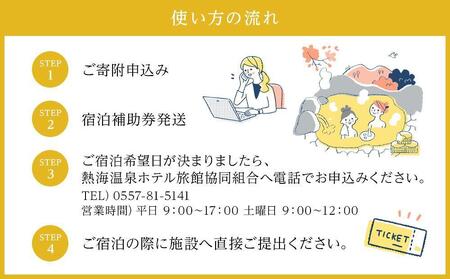 使い方の流れ

STEP 1
ご寄附申込み

STEP 2
宿泊補助券発送

STEP 3
ご宿泊希望日が決まりましたら、
熱海温泉ホテル旅館協同組合へ電話でお申込みください。
TEL) 0557-81-5141
営業時間) 平日 9：00~17：00 土曜日 9：00~12：00

STEP 4
ご宿泊の際に施設へ直接ご提出ください。

TICKET